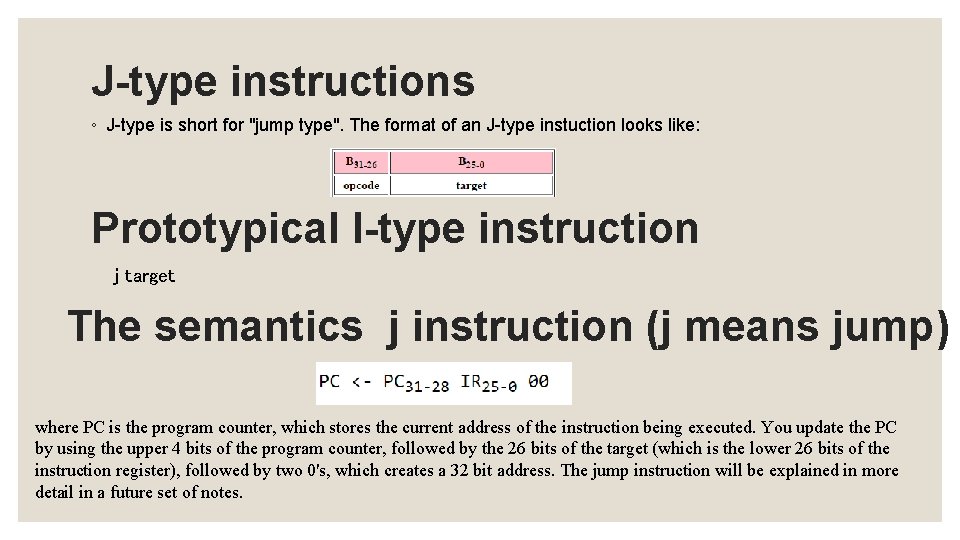 J-type instructions

◦ J-type is short for "jump type". The format of an J-type instuction looks like:

| $B_{31-26}$ | $B_{25-0}$ |
|---|---|
| opcode | target |

Prototypical I-type instruction

j target

The semantics j instruction (j means jump)

PC <- $PC_{31-28}$ $IR_{25-0}$ 00

where PC is the program counter, which stores the current address of the instruction being executed. You update the PC by using the upper 4 bits of the program counter, followed by the 26 bits of the target (which is the lower 26 bits of the instruction register), followed by two 0's, which creates a 32 bit address. The jump instruction will be explained in more detail in a future set of notes.